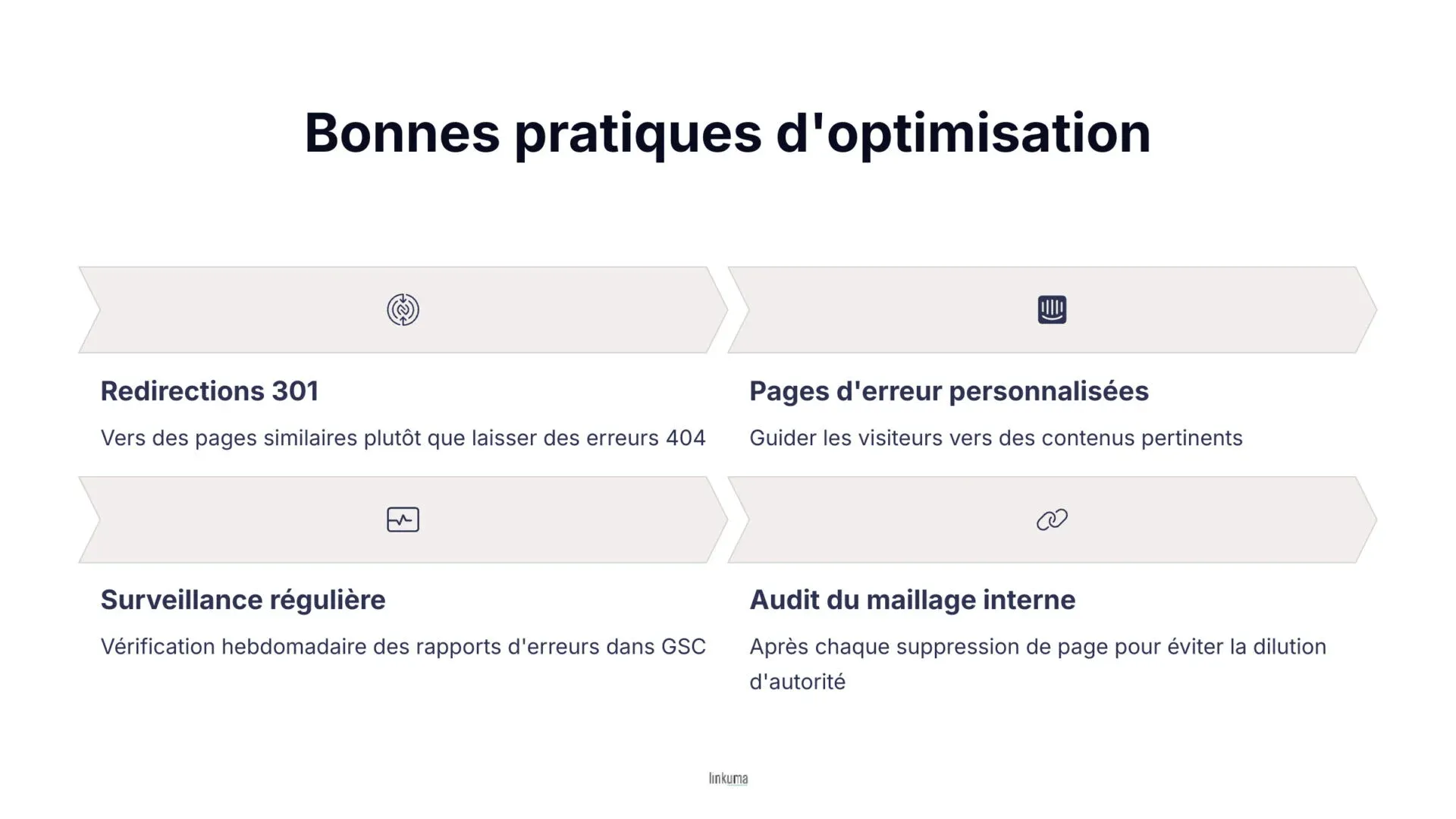 Bonnes pratiques d'optimisation

Redirections 301

Vers des pages similaires plutôt que laisser des erreurs 404

Pages d'erreur personnalisées

Guider les visiteurs vers des contenus pertinents

Surveillance régulière

Vérification hebdomadaire des rapports d'erreurs dans GSC

Audit du maillage interne

Après chaque suppression de page pour éviter la dilution d'autorité

linkuma